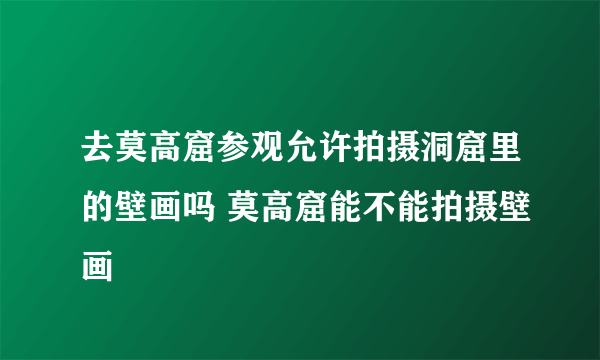 去莫高窟参观允许拍摄洞窟里的壁画吗 莫高窟能不能拍摄壁画